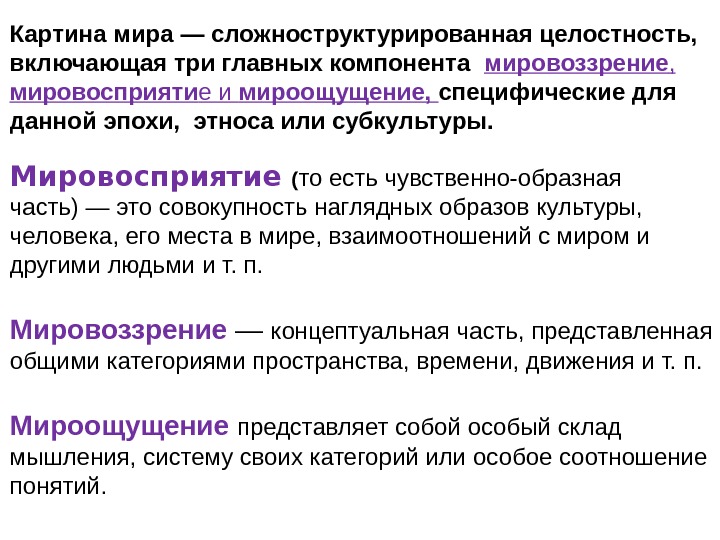 Картина мира — сложноструктурированная целостность, включающая три главных компонента мировоззрение, мировосприятие и мироощущение, специфические для данной эпохи, этноса или субкультуры.

Мировосприятие (то есть чувственно-образная часть) — это совокупность наглядных образов культуры, человека, его места в мире, взаимоотношений с миром и другими людьми и т. п.

Мировоззрение — концептуальная часть, представленная общими категориями пространства, времени, движения и т. п.

Мироощущение представляет собой особый склад мышления, систему своих категорий или особое соотношение понятий.